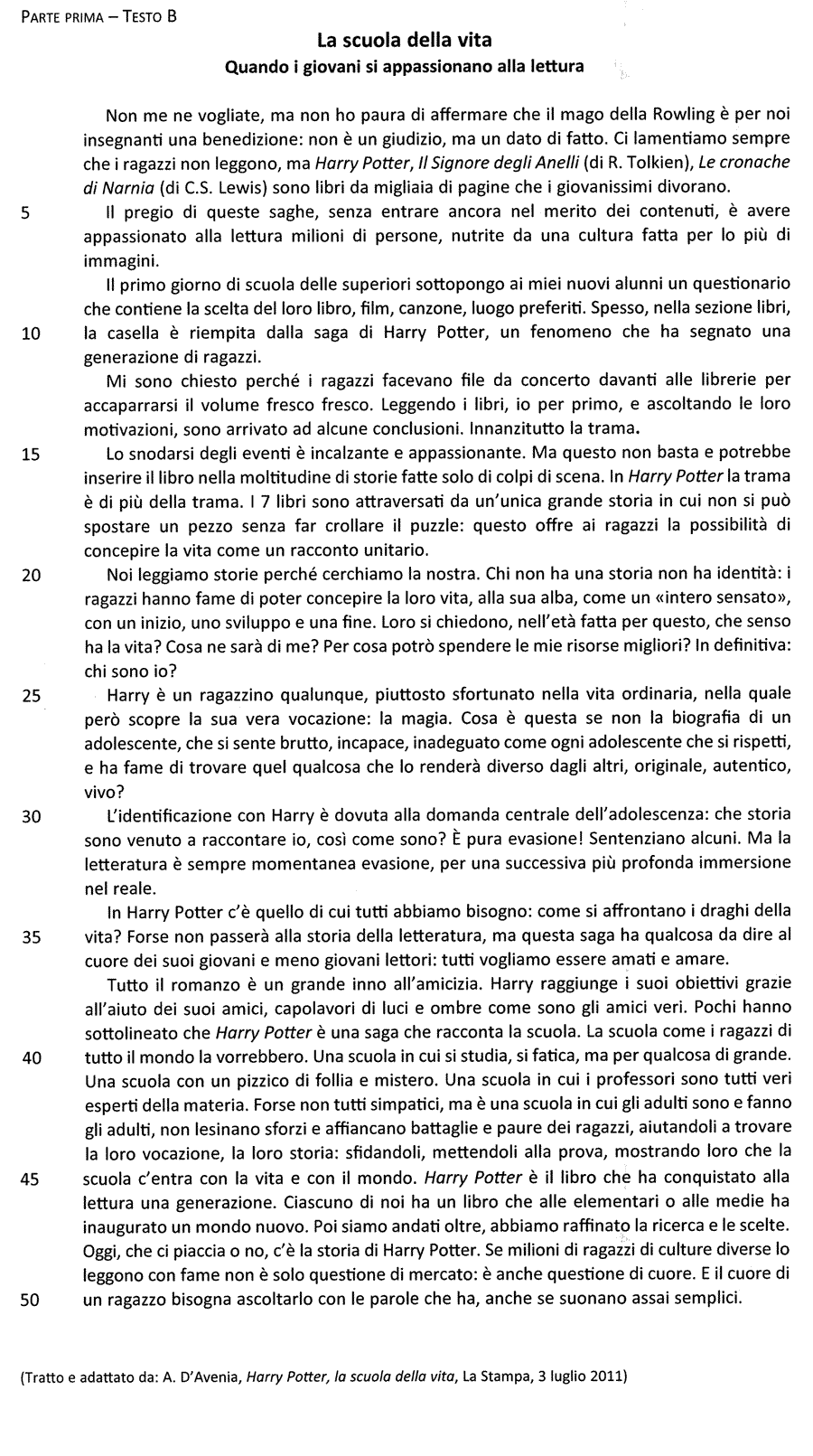 PARTE PRIMA – TESTO B

La scuola della vita
Quando i giovani si appassionano alla lettura

Non me ne vogliate, ma non ho paura di affermare che il mago della Rowling è per noi insegnanti una benedizione: non è un giudizio, ma un dato di fatto. Ci lamentiamo sempre che i ragazzi non leggono, ma Harry Potter, Il Signore degli Anelli (di R. Tolkien), Le cronache di Narnia (di C.S. Lewis) sono libri da migliaia di pagine che i giovanissimi divorano.

5 Il pregio di queste saghe, senza entrare ancora nel merito dei contenuti, è avere appassionato alla lettura milioni di persone, nutrite da una cultura fatta per lo più di immagini.

Il primo giorno di scuola delle superiori sottopongo ai miei nuovi alunni un questionario che contiene la scelta del loro libro, film, canzone, luogo preferiti. Spesso, nella sezione libri,

10 la casella è riempita dalla saga di Harry Potter, un fenomeno che ha segnato una generazione di ragazzi.

Mi sono chiesto perché i ragazzi facevano file da concerto davanti alle librerie per accaparrarsi il volume fresco fresco. Leggendo i libri, io per primo, e ascoltando le loro motivazioni, sono arrivato ad alcune conclusioni. Innanzitutto la trama.

15 Lo snodarsi degli eventi è incalzante e appassionante. Ma questo non basta e potrebbe inserire il libro nella moltitudine di storie fatte solo di colpi di scena. In Harry Potter la trama è di più della trama. I 7 libri sono attraversati da un'unica grande storia in cui non si può spostare un pezzo senza far crollare il puzzle: questo offre ai ragazzi la possibilità di concepire la vita come un racconto unitario.

20 Noi leggiamo storie perché cerchiamo la nostra. Chi non ha una storia non ha identità: i ragazzi hanno fame di poter concepire la loro vita, alla sua alba, come un «intero sensato», con un inizio, uno sviluppo e una fine. Loro si chiedono, nell'età fatta per questo, che senso ha la vita? Cosa ne sarà di me? Per cosa potrò spendere le mie risorse migliori? In definitiva: chi sono io?

25 Harry è un ragazzino qualunque, piuttosto sfortunato nella vita ordinaria, nella quale però scopre la sua vera vocazione: la magia. Cosa è questa se non la biografia di un adolescente, che si sente brutto, incapace, inadeguato come ogni adolescente che si rispetti, e ha fame di trovare quel qualcosa che lo renderà diverso dagli altri, originale, autentico, vivo?

30 L'identificazione con Harry è dovuta alla domanda centrale dell'adolescenza: che storia sono venuto a raccontare io, così come sono? È pura evasione! Sentenziano alcuni. Ma la letteratura è sempre momentanea evasione, per una successiva più profonda immersione nel reale.

In Harry Potter c'è quello di cui tutti abbiamo bisogno: come si affrontano i draghi della

35 vita? Forse non passerà alla storia della letteratura, ma questa saga ha qualcosa da dire al cuore dei suoi giovani e meno giovani lettori: tutti vogliamo essere amati e amare.

Tutto il romanzo è un grande inno all'amicizia. Harry raggiunge i suoi obiettivi grazie all'aiuto dei suoi amici, capolavori di luci e ombre come sono gli amici veri. Pochi hanno sottolineato che Harry Potter è una saga che racconta la scuola. La scuola come i ragazzi di

40 tutto il mondo la vorrebbero. Una scuola in cui si studia, si fatica, ma per qualcosa di grande. Una scuola con un pizzico di follia e mistero. Una scuola in cui i professori sono tutti veri esperti della materia. Forse non tutti simpatici, ma è una scuola in cui gli adulti sono e fanno gli adulti, non lesinano sforzi e affiancano battaglie e paure dei ragazzi, aiutandoli a trovare la loro vocazione, la loro storia: sfidandoli, mettendoli alla prova, mostrando loro che la

45 scuola c'entra con la vita e con il mondo. Harry Potter è il libro che ha conquistato alla lettura una generazione. Ciascuno di noi ha un libro che alle elementari o alle medie ha inaugurato un mondo nuovo. Poi siamo andati oltre, abbiamo raffinato la ricerca e le scelte. Oggi, che ci piaccia o no, c'è la storia di Harry Potter. Se milioni di ragazzi di culture diverse lo leggono con fame non è solo questione di mercato: è anche questione di cuore. E il cuore di

50 un ragazzo bisogna ascoltarlo con le parole che ha, anche se suonano assai semplici.

(Tratto e adattato da: A. D'Avenia, Harry Potter, la scuola della vita, La Stampa, 3 luglio 2011)